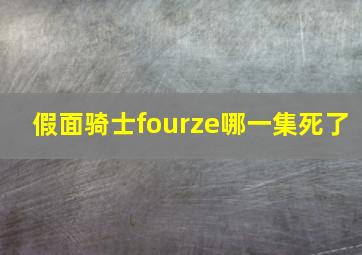 假面骑士fourze哪一集死了